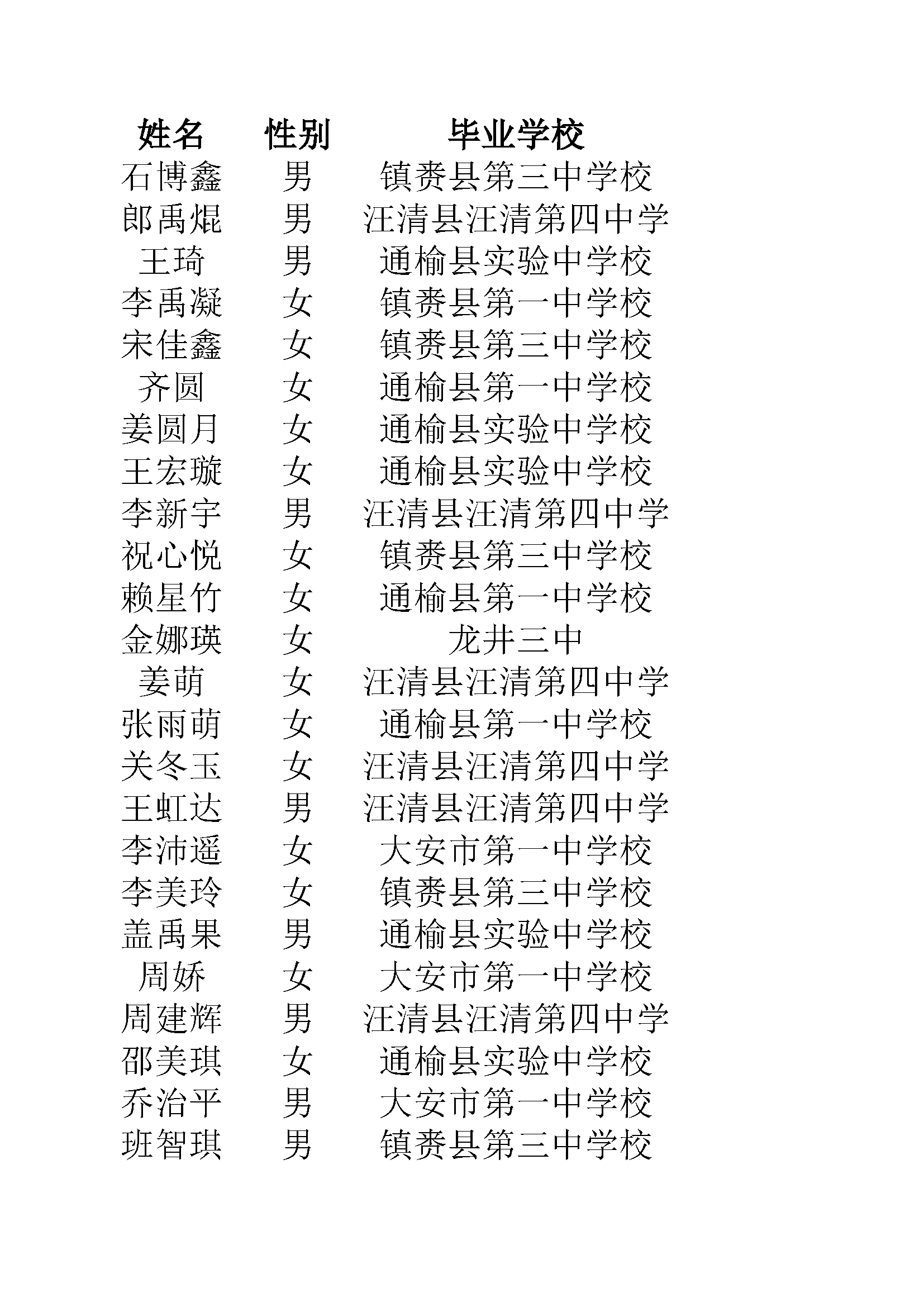 | 姓名 | 性别 | 毕业学校 |
|---|---|---|
| 石博鑫 | 男 | 镇赉县第三中学校 |
| 郎禹焜 | 男 | 汪清县汪清第四中学 |
| 王琦 | 男 | 通榆县实验中学校 |
| 李禹凝 | 女 | 镇赉县第一中学校 |
| 宋佳鑫 | 女 | 镇赉县第三中学校 |
| 齐圆 | 女 | 通榆县第一中学校 |
| 姜圆月 | 女 | 通榆县实验中学校 |
| 王宏璇 | 女 | 通榆县实验中学校 |
| 李新宇 | 男 | 汪清县汪清第四中学 |
| 祝心悦 | 女 | 镇赉县第三中学校 |
| 赖星竹 | 女 | 通榆县第一中学校 |
| 金娜瑛 | 女 | 龙井三中 |
| 姜萌 | 女 | 汪清县汪清第四中学 |
| 张雨萌 | 女 | 通榆县第一中学校 |
| 关冬玉 | 女 | 汪清县汪清第四中学 |
| 王虹达 | 男 | 汪清县汪清第四中学 |
| 李沛遥 | 女 | 大安市第一中学校 |
| 李美玲 | 女 | 镇赉县第三中学校 |
| 盖禹果 | 男 | 通榆县实验中学校 |
| 周娇 | 女 | 大安市第一中学校 |
| 周建辉 | 男 | 汪清县汪清第四中学 |
| 邵美琪 | 女 | 通榆县实验中学校 |
| 乔治平 | 男 | 大安市第一中学校 |
| 班智琪 | 男 | 镇赉县第三中学校 |